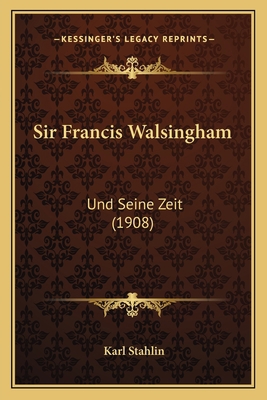 —KESSINGER'S LEGACY REPRINTS—

Sir Francis Walsingham

Und Seine Zeit
(1908)

Karl Stahlin